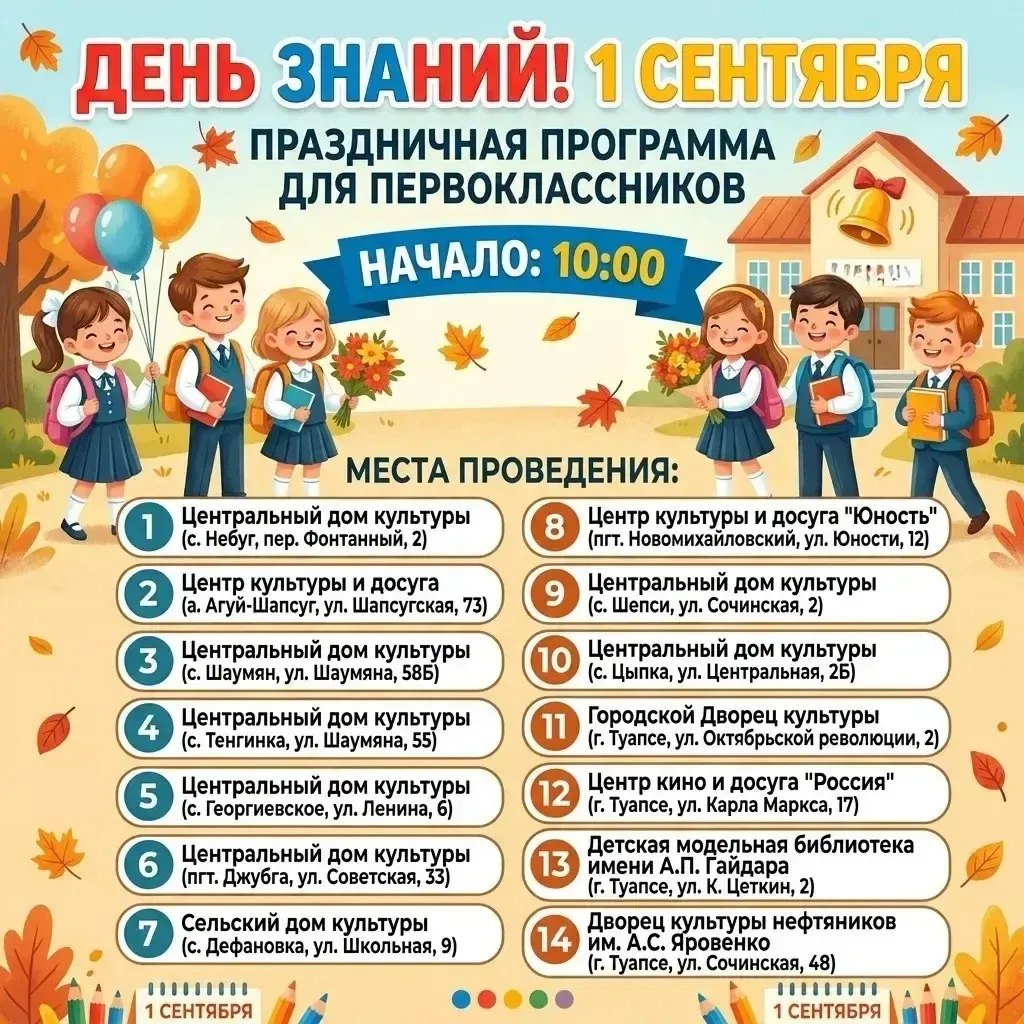 ДЕНЬ ЗНАНИЙ! 1 СЕНТЯБРЯ

ПРАЗДНИЧНАЯ ПРОГРАММА
ДЛЯ ПЕРВОКЛАССНИКОВ

НАЧАЛО: 10:00

МЕСТА ПРОВЕДЕНИЯ:

1 Центральный дом культуры
(с. Небуг, пер. Фонтанный, 2)

2 Центр культуры и досуга
(а. Агуй-Шапсуг, ул. Шапсугская, 73)

3 Центральный дом культуры
(с. Шаумян, ул. Шаумяна, 58Б)

4 Центральный дом культуры
(с. Тенгинка, ул. Шаумяна, 55)

5 Центральный дом культуры
(с. Георгиевское, ул. Ленина, 6)

6 Центральный дом культуры
(пгт. Джубга, ул. Советская, 33)

7 Сельский дом культуры
(с. Дефановка, ул. Школьная, 9)

8 Центр культуры и досуга "Юность"
(пгт. Новомихайловский, ул. Юности, 12)

9 Центральный дом культуры
(с. Шепси, ул. Сочинская, 2)

10 Центральный дом культуры
(с. Цыпка, ул. Центральная, 2Б)

11 Городской Дворец культуры
(г. Туапсе, ул. Октябрьской революции, 2)

12 Центр кино и досуга "Россия"
(г. Туапсе, ул. Карла Маркса, 17)

13 Детская модельная библиотека
имени А.П. Гайдара
(г. Туапсе, ул. К. Цеткин, 2)

14 Дворец культуры нефтяников
им. А.С. Яровенко
(г. Туапсе, ул. Сочинская, 48)

1 СЕНТЯБРЯ

1 СЕНТЯБРЯ